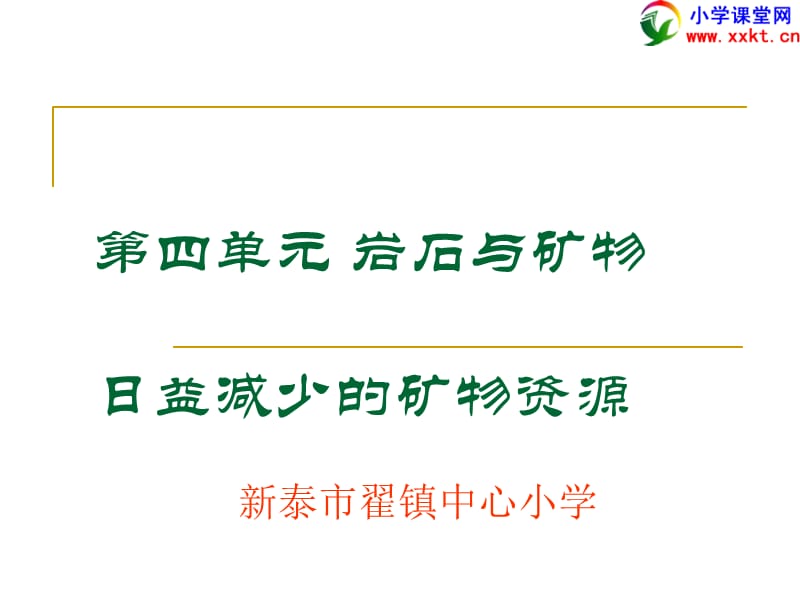 小学课堂网
www.xxkt.cn

第四单元 岩石与矿物

日益减少的矿物资源

新泰市翟镇中心小学